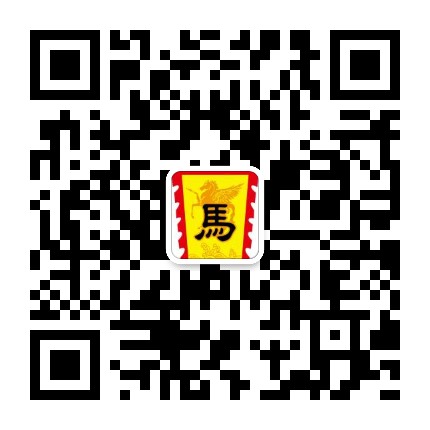 馬